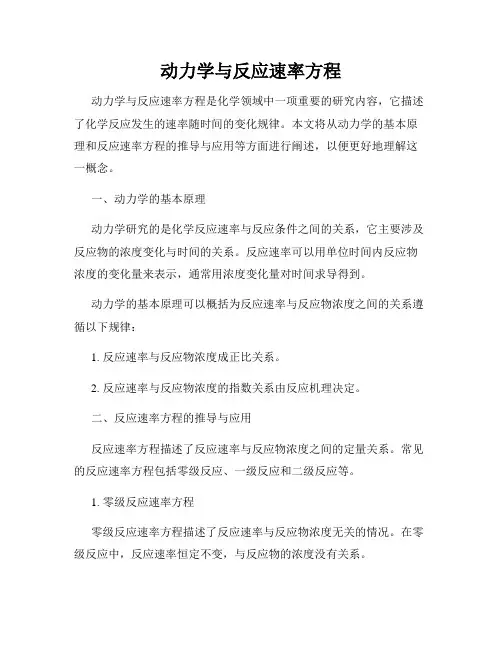 动力学与反应速率方程

动力学与反应速率方程是化学领域中一项重要的研究内容，它描述了化学反应发生的速率随时间的变化规律。本文将从动力学的基本原理和反应速率方程的推导与应用等方面进行阐述，以便更好地理解这一概念。

一、动力学的基本原理

动力学研究的是化学反应速率与反应条件之间的关系，它主要涉及反应物的浓度变化与时间的关系。反应速率可以用单位时间内反应物浓度的变化量来表示，通常用浓度变化量对时间求导得到。

动力学的基本原理可以概括为反应速率与反应物浓度之间的关系遵循以下规律：

1. 反应速率与反应物浓度成正比关系。

2. 反应速率与反应物浓度的指数关系由反应机理决定。

二、反应速率方程的推导与应用

反应速率方程描述了反应速率与反应物浓度之间的定量关系。常见的反应速率方程包括零级反应、一级反应和二级反应等。

1. 零级反应速率方程

零级反应速率方程描述了反应速率与反应物浓度无关的情况。在零级反应中，反应速率恒定不变，与反应物的浓度没有关系。